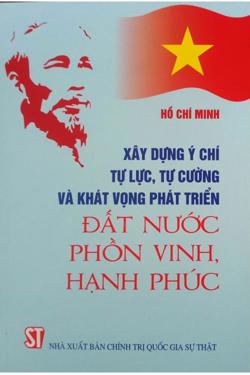 HỒ CHÍ MINH

XÂY DỰNG Ý CHÍ
TỰ LỰC, TỰ CƯỜNG
VÀ KHÁT VỌNG PHÁT TRIỂN
ĐẤT NƯỚC
PHỒN VINH,
HẠNH PHÚC

ST
NHÀ XUẤT BẢN CHÍNH TRỊ QUỐC GIA SỰ THẬT